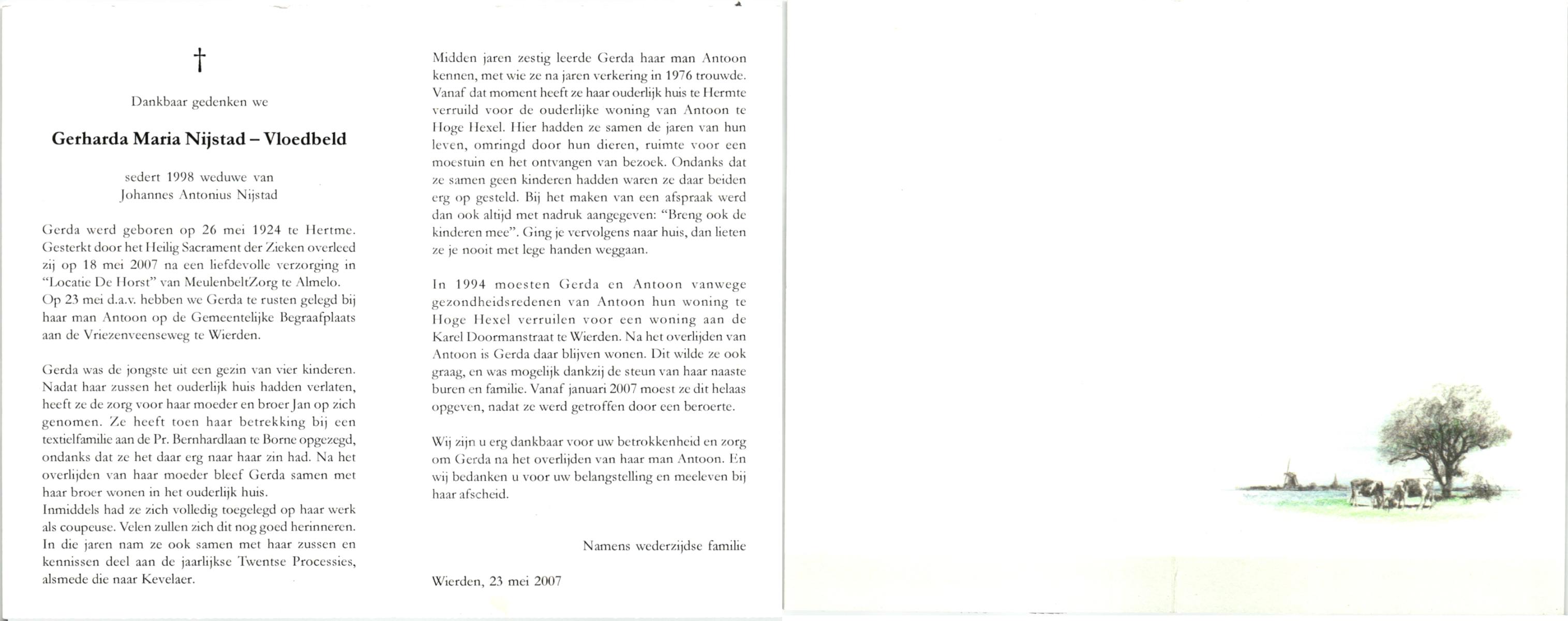 †

Dankbaar gedenken we

Gerharda Maria Nijstad – Vloedbeld

sedert 1998 weduwe van
Johannes Antonius Nijstad

Gerda werd geboren op 26 mei 1924 te Hertme. Gesterkt door het Heilig Sacrament der Zieken overleed zij op 18 mei 2007 na een liefdevolle verzorging in "Locatie De Horst" van MeulenbeltZorg te Almelo. Op 23 mei d.a.v. hebben we Gerda te rusten gelegd bij haar man Antoon op de Gemeentelijke Begraafplaats aan de Vriezenveenseweg te Wierden.

Gerda was de jongste uit een gezin van vier kinderen. Nadat haar zussen het ouderlijk huis hadden verlaten, heeft ze de zorg voor haar moeder en broer Jan op zich genomen. Ze heeft toen haar betrekking bij een textielfamilie aan de Pr. Bernhardlaan te Borne opgezegd, ondanks dat ze het daar erg naar haar zin had. Na het overlijden van haar moeder bleef Gerda samen met haar broer wonen in het ouderlijk huis.
Inmiddels had ze zich volledig toegelegd op haar werk als coupeuse. Velen zullen zich dit nog goed herinneren. In die jaren nam ze ook samen met haar zussen en kennissen deel aan de jaarlijkse Twentse Processies, alsmede die naar Kevelaer.

Midden jaren zestig leerde Gerda haar man Antoon kennen, met wie ze na jaren verkering in 1976 trouwde. Vanaf dat moment heeft ze haar ouderlijk huis te Hermte verruild voor de ouderlijke woning van Antoon te Hoge Hexel. Hier hadden ze samen de jaren van hun leven, omringd door hun dieren, ruimte voor een moestuin en het ontvangen van bezoek. Ondanks dat ze samen geen kinderen hadden waren ze daar beiden erg op gesteld. Bij het maken van een afspraak werd dan ook altijd met nadruk aangegeven: "Breng ook de kinderen mee". Ging je vervolgens naar huis, dan lieten ze je nooit met lege handen weggaan.

In 1994 moesten Gerda en Antoon vanwege gezondheidsredenen van Antoon hun woning te Hoge Hexel verruilen voor een woning aan de Karel Doormanstraat te Wierden. Na het overlijden van Antoon is Gerda daar blijven wonen. Dit wilde ze ook graag, en was mogelijk dankzij de steun van haar naaste buren en familie. Vanaf januari 2007 moest ze dit helaas opgeven, nadat ze werd getroffen door een beroerte.

Wij zijn u erg dankbaar voor uw betrokkenheid en zorg om Gerda na het overlijden van haar man Antoon. En wij bedanken u voor uw belangstelling en meeleven bij haar afscheid.

Namens wederzijdse familie

Wierden, 23 mei 2007